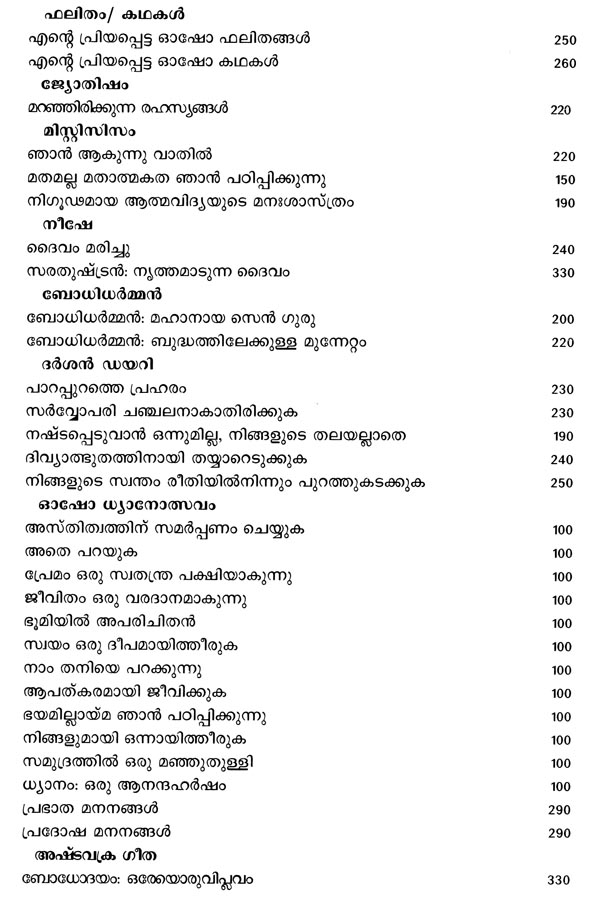 ഫലിതം/ കഥകൾ

എന്റെ പ്രിയപ്പെട്ട ഓഷോ ഫലിതങ്ങൾ 250
എന്റെ പ്രിയപ്പെട്ട ഓഷോ കഥകൾ 260

ജ്യോതിഷം

മറഞ്ഞിരിക്കുന്ന രഹസ്യങ്ങൾ 220

മിസ്റ്റിസിസം

ഞാൻ ആകുന്നു വാതിൽ 220
മതമല്ല മതാത്മകത ഞാൻ പഠിപ്പിക്കുന്നു 150
നിഗൂഢമായ ആത്മവിദ്യയുടെ മനഃശാസ്ത്രം 190

നീഷേ

ദൈവം മരിച്ചു 240
സരതുഷ്ട്രൻ: നൃത്തമാടുന്ന ദൈവം 330

ബോധിധർമ്മൻ

ബോധിധർമ്മൻ: മഹാനായ സെൻ ഗുരു 200
ബോധിധർമ്മൻ: ബുദ്ധത്തിലേക്കുള്ള മുന്നേറ്റം 220

ദർശൻ ഡയറി

പാറപ്പുറത്തെ പ്രഹരം 230
സർവ്വോപരി ചഞ്ചലനാകാതിരിക്കുക 230
നഷ്ടപ്പെടുവാൻ ഒന്നുമില്ല, നിങ്ങളുടെ തലയല്ലാതെ 190
ദിവ്യാത്ഭുതത്തിനായി തയ്യാറെടുക്കുക 240
നിങ്ങളുടെ സ്വന്തം രീതിയിൽനിന്നും പുറത്തുകടക്കുക 250

ഓഷോ ധ്യാനോത്സവം

അസ്തിത്വത്തിന് സമർപ്പണം ചെയ്യുക 100
അതെ പറയുക 100
പ്രേമം ഒരു സ്വതന്ത്ര പക്ഷിയാകുന്നു 100
ജീവിതം ഒരു വരദാനമാകുന്നു 100
ഭൂമിയിൽ അപരിചിതൻ 100
സ്വയം ഒരു ദീപമായിത്തീരുക 100
നാം തനിയെ പറക്കുന്നു 100
ആപത്കരമായി ജീവിക്കുക 100
ഭയമില്ലായ്മ ഞാൻ പഠിപ്പിക്കുന്നു 100
നിങ്ങളുമായി ഒന്നായിത്തീരുക 100
സമുദ്രത്തിൽ ഒരു മഞ്ഞുതുള്ളി 100
ധ്യാനം: ഒരു ആനന്ദഹർഷം 100
പ്രഭാത മനനങ്ങൾ 290
പ്രദോഷ മനനങ്ങൾ 290

അഷ്ടവക്ര ഗീത

ബോധോദയം: ഒരേയൊരുവിപ്ലവം 330